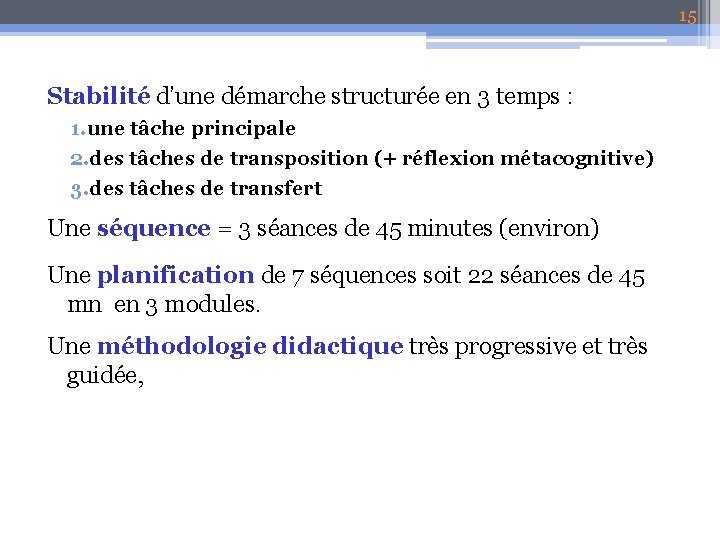 15

Stabilité d'une démarche structurée en 3 temps :

1. une tâche principale
2. des tâches de transposition (+ réflexion métacognitive)
3. des tâches de transfert

Une séquence = 3 séances de 45 minutes (environ)

Une planification de 7 séquences soit 22 séances de 45 mn en 3 modules.

Une méthodologie didactique très progressive et très guidée,